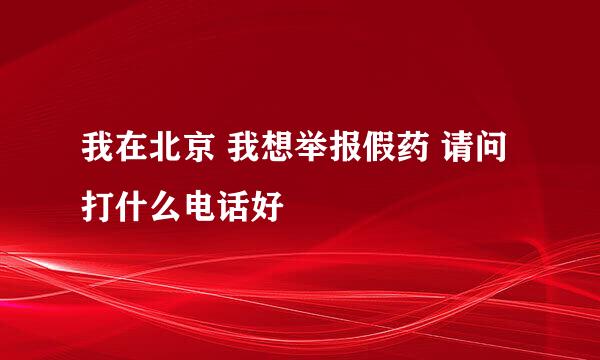 我在北京 我想举报假药 请问打什么电话好